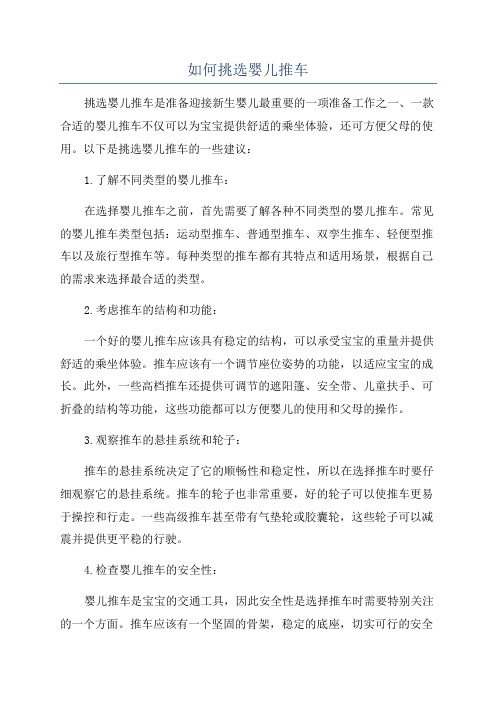 如何挑选婴儿推车

挑选婴儿推车是准备迎接新生婴儿最重要的一项准备工作之一、一款合适的婴儿推车不仅可以为宝宝提供舒适的乘坐体验，还可方便父母的使用。以下是挑选婴儿推车的一些建议：

1.了解不同类型的婴儿推车：

在选择婴儿推车之前，首先需要了解各种不同类型的婴儿推车。常见的婴儿推车类型包括：运动型推车、普通型推车、双孪生推车、轻便型推车以及旅行型推车等。每种类型的推车都有其特点和适用场景，根据自己的需求来选择最合适的类型。

2.考虑推车的结构和功能：

一个好的婴儿推车应该具有稳定的结构，可以承受宝宝的重量并提供舒适的乘坐体验。推车应该有一个调节座位姿势的功能，以适应宝宝的成长。此外，一些高档推车还提供可调节的遮阳篷、安全带、儿童扶手、可折叠的结构等功能，这些功能都可以方便婴儿的使用和父母的操作。

3.观察推车的悬挂系统和轮子：

推车的悬挂系统决定了它的顺畅性和稳定性，所以在选择推车时要仔细观察它的悬挂系统。推车的轮子也非常重要，好的轮子可以使推车更易于操控和行走。一些高级推车甚至带有气垫轮或胶囊轮，这些轮子可以减震并提供更平稳的行驶。

4.检查婴儿推车的安全性：

婴儿推车是宝宝的交通工具，因此安全性是选择推车时需要特别关注的一个方面。推车应该有一个坚固的骨架，稳定的底座，切实可行的安全